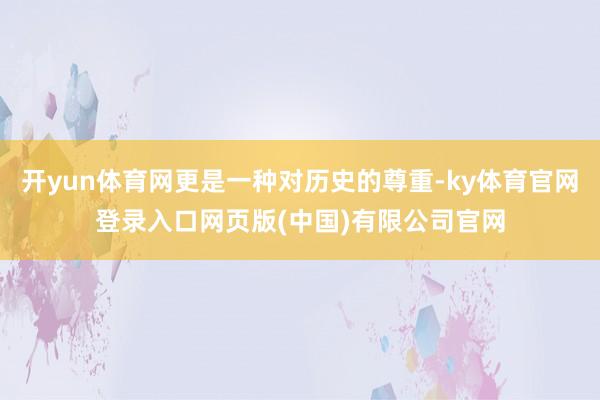 开yun体育网更是一种对历史的尊重-ky体育官网登录入口网页版(中国)有限公司官网